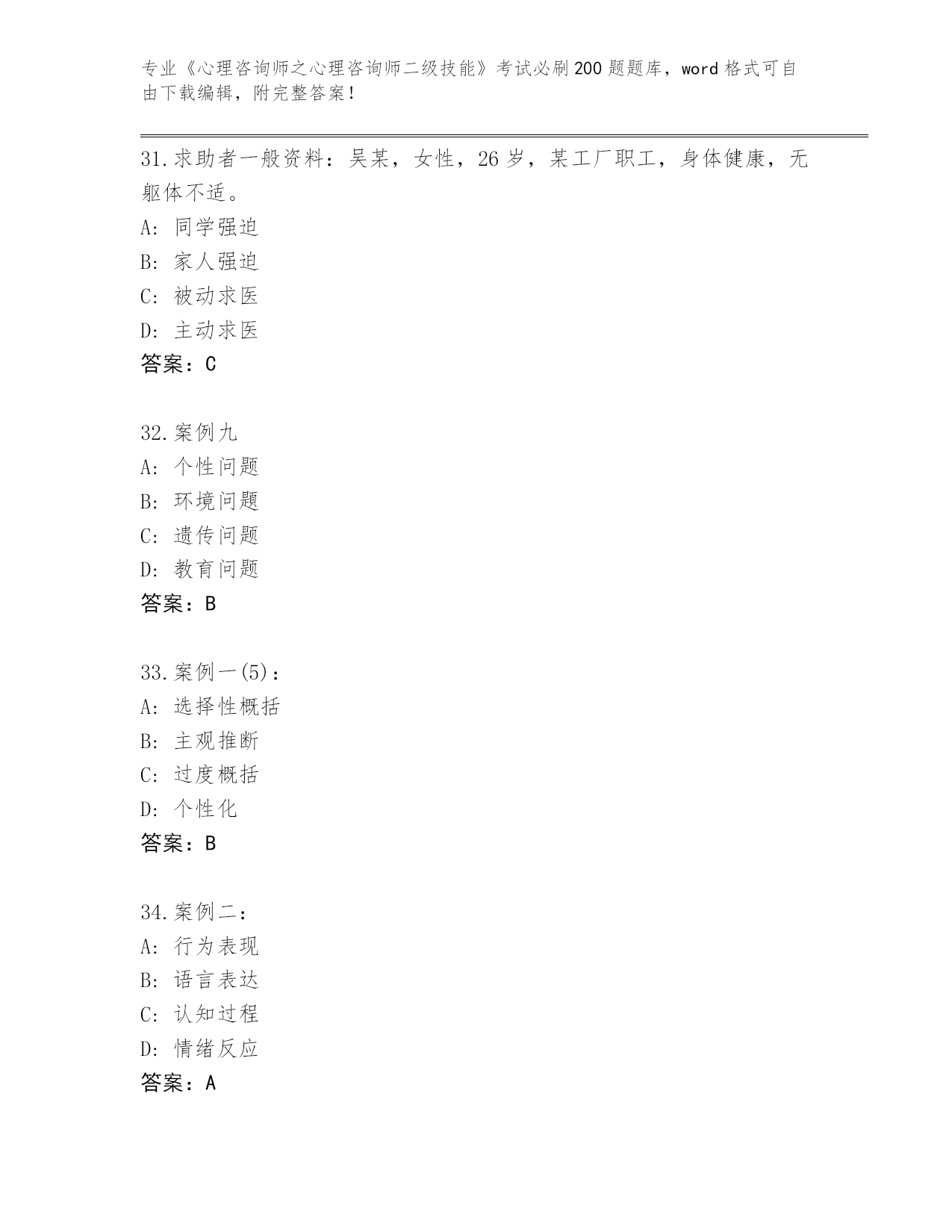 专业《心理咨询师之心理咨询师二级技能》考试必刷200题题库，word格式可自由下载编辑，附完整答案！

31.求助者一般资料：吴某，女性，26岁，某工厂职工，身体健康，无躯体不适。
A: 同学强迫
B: 家人强迫
C: 被动求医
D: 主动求医
答案：C

32.案例九
A: 个性问题
B: 环境问题
C: 遗传问题
D: 教育问题
答案：B

33.案例一(5)：
A: 选择性概括
B: 主观推断
C: 过度概括
D: 个性化
答案：B

34.案例二：
A: 行为表现
B: 语言表达
C: 认知过程
D: 情绪反应
答案：A